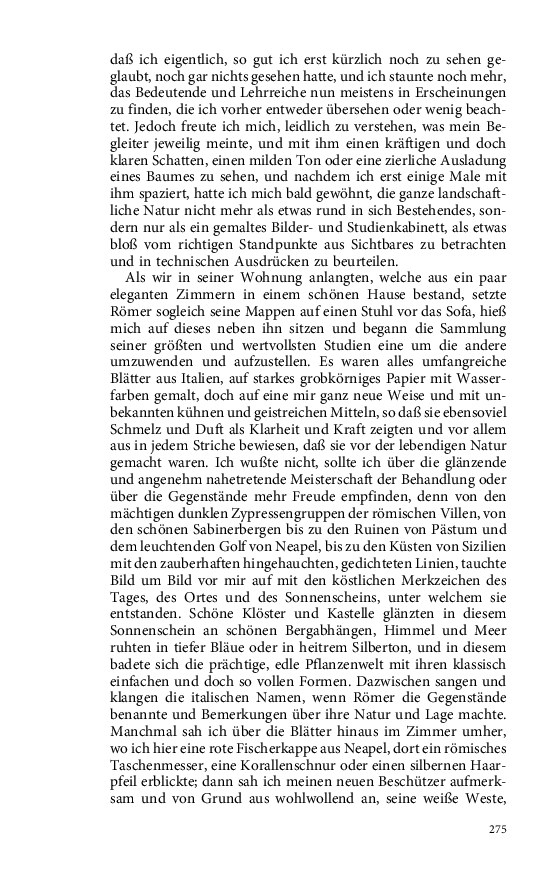 daß ich eigentlich, so gut ich erst kürzlich noch zu sehen geglaubt, noch gar nichts gesehen hatte, und ich staunte noch mehr, das Bedeutende und Lehrreiche nun meistens in Erscheinungen zu finden, die ich vorher entweder übersehen oder wenig beachtet. Jedoch freute ich mich, leidlich zu verstehen, was mein Begleiter jeweilig meinte, und mit ihm einen kräftigen und doch klaren Schatten, einen milden Ton oder eine zierliche Ausladung eines Baumes zu sehen, und nachdem ich erst einige Male mit ihm spaziert, hatte ich mich bald gewöhnt, die ganze landschaftliche Natur nicht mehr als etwas rund in sich Bestehendes, sondern nur als ein gemaltes Bilder- und Studienkabinett, als etwas bloß vom richtigen Standpunkte aus Sichtbares zu betrachten und in technischen Ausdrücken zu beurteilen.

Als wir in seiner Wohnung anlangten, welche aus ein paar eleganten Zimmern in einem schönen Hause bestand, setzte Römer sogleich seine Mappen auf einen Stuhl vor das Sofa, hieß mich auf dieses neben ihn sitzen und begann die Sammlung seiner größten und wertvollsten Studien eine um die andere umzuwenden und aufzustellen. Es waren alles umfangreiche Blätter aus Italien, auf starkes grobkörniges Papier mit Wasserfarben gemalt, doch auf eine mir ganz neue Weise und mit unbekannten kühnen und geistreichen Mitteln, so daß sie ebensoviel Schmelz und Duft als Klarheit und Kraft zeigten und vor allem aus in jedem Striche bewiesen, daß sie vor der lebendigen Natur gemacht waren. Ich wußte nicht, sollte ich über die glänzende und angenehm nahetretende Meisterschaft der Behandlung oder über die Gegenstände mehr Freude empfinden, denn von den mächtigen dunklen Zypressengruppen der römischen Villen, von den schönen Sabinerbergen bis zu den Ruinen von Pästum und dem leuchtenden Golf von Neapel, bis zu den Küsten von Sizilien mit den zauberhaften hingehauchten, gedichteten Linien, tauchte Bild um Bild vor mir auf mit den köstlichen Merkzeichen des Tages, des Ortes und des Sonnenscheins, unter welchem sie entstanden. Schöne Klöster und Kastelle glänzten in diesem Sonnenschein an schönen Bergabhängen, Himmel und Meer ruhten in tiefer Bläue oder in heitrem Silberton, und in diesem badete sich die prächtige, edle Pflanzenwelt mit ihren klassisch einfachen und doch so vollen Formen. Dazwischen sangen und klangen die italischen Namen, wenn Römer die Gegenstände benannte und Bemerkungen über ihre Natur und Lage machte. Manchmal sah ich über die Blätter hinaus im Zimmer umher, wo ich hier eine rote Fischerkappe aus Neapel, dort ein römisches Taschenmesser, eine Korallenschnur oder einen silbernen Haarpfeil erblickte; dann sah ich meinen neuen Beschützer aufmerksam und von Grund aus wohlwollend an, seine weiße Weste,

275